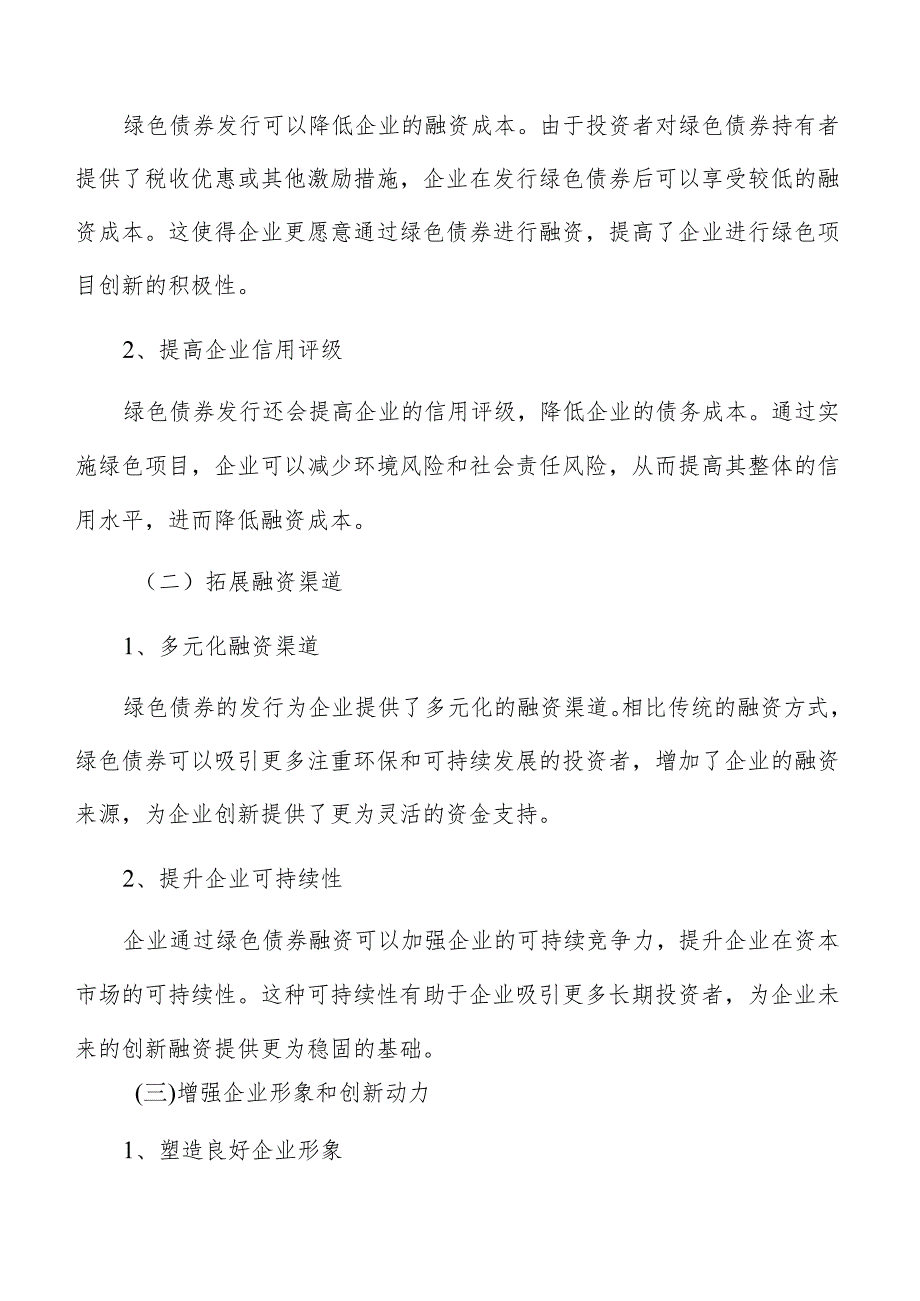 绿色债券发行可以降低企业的融资成本。由于投资者对绿色债券持有者提供了税收优惠或其他激励措施，企业在发行绿色债券后可以享受较低的融资成本。这使得企业更愿意通过绿色债券进行融资，提高了企业进行绿色项目创新的积极性。

2、提高企业信用评级

绿色债券发行还会提高企业的信用评级，降低企业的债务成本。通过实施绿色项目，企业可以减少环境风险和社会责任风险，从而提高其整体的信用水平，进而降低融资成本。

（二）拓展融资渠道

1、多元化融资渠道

绿色债券的发行为企业提供了多元化的融资渠道。相比传统的融资方式，绿色债券可以吸引更多注重环保和可持续发展的投资者，增加了企业的融资来源，为企业创新提供了更为灵活的资金支持。

2、提升企业可持续性

企业通过绿色债券融资可以加强企业的可持续竞争力，提升企业在资本市场的可持续性。这种可持续性有助于企业吸引更多长期投资者，为企业未来的创新融资提供更为稳固的基础。

(三)增强企业形象和创新动力

1、塑造良好企业形象